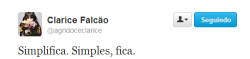 Clarice Falcão
@agridoceclarice

Seguindo

Simplifica. Simples, fica.